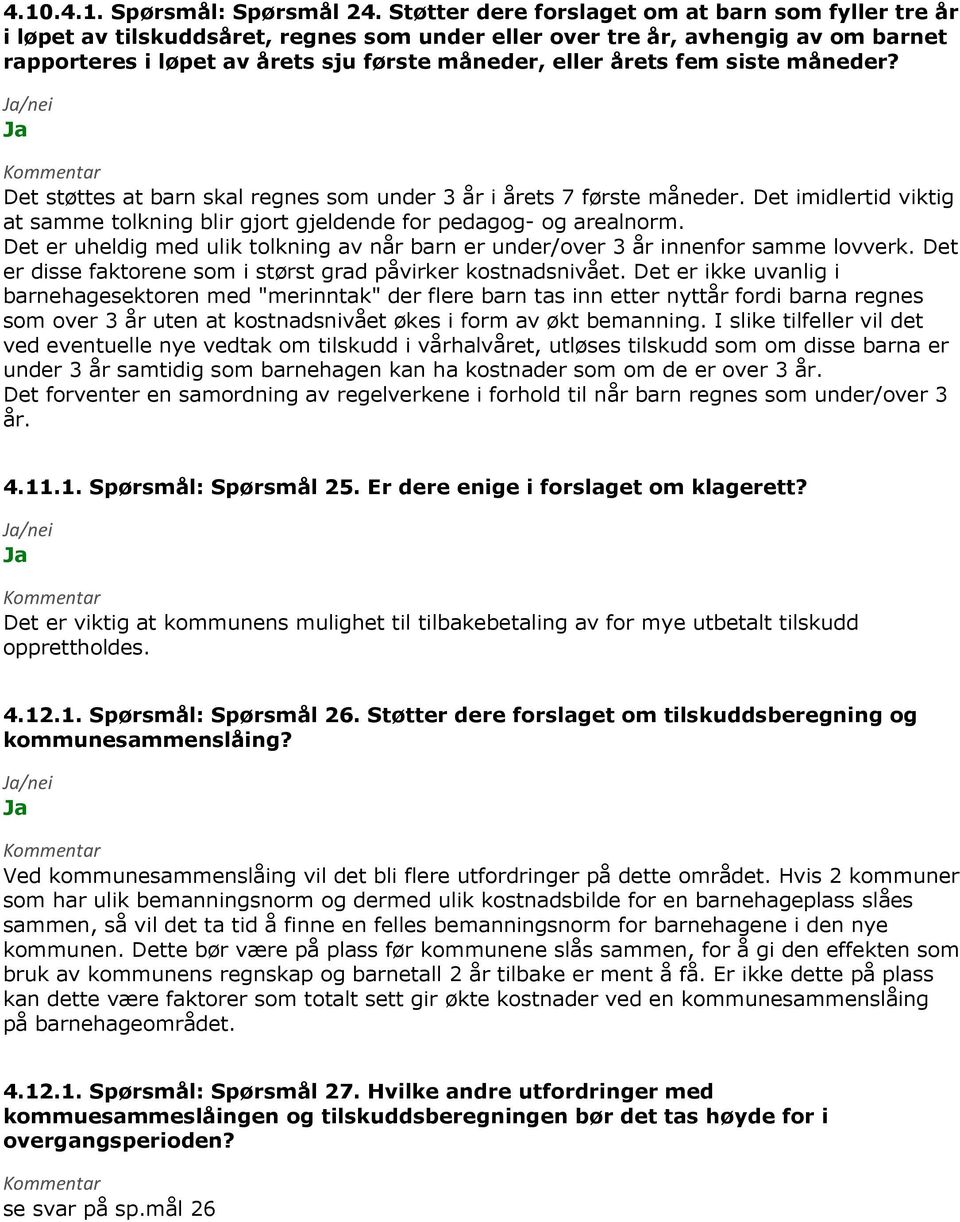 4.10.4.1. Spørsmål: Spørsmål 24. Støtter dere forslaget om at barn som fyller tre år i løpet av tilskuddsåret, regnes som under eller over tre år, avhengig av om barnet rapporteres i løpet av årets sju første måneder, eller årets fem siste måneder?

Ja/nei
Ja

Kommentar
Det støttes at barn skal regnes som under 3 år i årets 7 første måneder. Det imidlertid viktig at samme tolkning blir gjort gjeldende for pedagog- og arealnorm.
Det er uheldig med ulik tolkning av når barn er under/over 3 år innenfor samme lovverk. Det er disse faktorene som i størst grad påvirker kostnadsnivået. Det er ikke uvanlig i barnehagesektoren med "merinntak" der flere barn tas inn etter nyttår fordi barna regnes som over 3 år uten at kostnadsnivået økes i form av økt bemanning. I slike tilfeller vil det ved eventuelle nye vedtak om tilskudd i vårhalvåret, utløses tilskudd som om disse barna er under 3 år samtidig som barnehagen kan ha kostnader som om de er over 3 år.
Det forventer en samordning av regelverkene i forhold til når barn regnes som under/over 3 år.

4.11.1. Spørsmål: Spørsmål 25. Er dere enige i forslaget om klagerett?

Ja/nei
Ja

Kommentar
Det er viktig at kommunens mulighet til tilbakebetaling av for mye utbetalt tilskudd opprettholdes.

4.12.1. Spørsmål: Spørsmål 26. Støtter dere forslaget om tilskuddsberegning og kommunesammenslåing?

Ja/nei
Ja

Kommentar
Ved kommunesammenslåing vil det bli flere utfordringer på dette området. Hvis 2 kommuner som har ulik bemanningsnorm og dermed ulik kostnadsbilde for en barnehageplass slåes sammen, så vil det ta tid å finne en felles bemanningsnorm for barnehagene i den nye kommunen. Dette bør være på plass før kommunene slås sammen, for å gi den effekten som bruk av kommunens regnskap og barnetall 2 år tilbake er ment å få. Er ikke dette på plass kan dette være faktorer som totalt sett gir økte kostnader ved en kommunesammenslåing på barnehageområdet.

4.12.1. Spørsmål: Spørsmål 27. Hvilke andre utfordringer med kommuesammeslåingen og tilskuddsberegningen bør det tas høyde for i overgangsperioden?

Kommentar
se svar på sp.mål 26